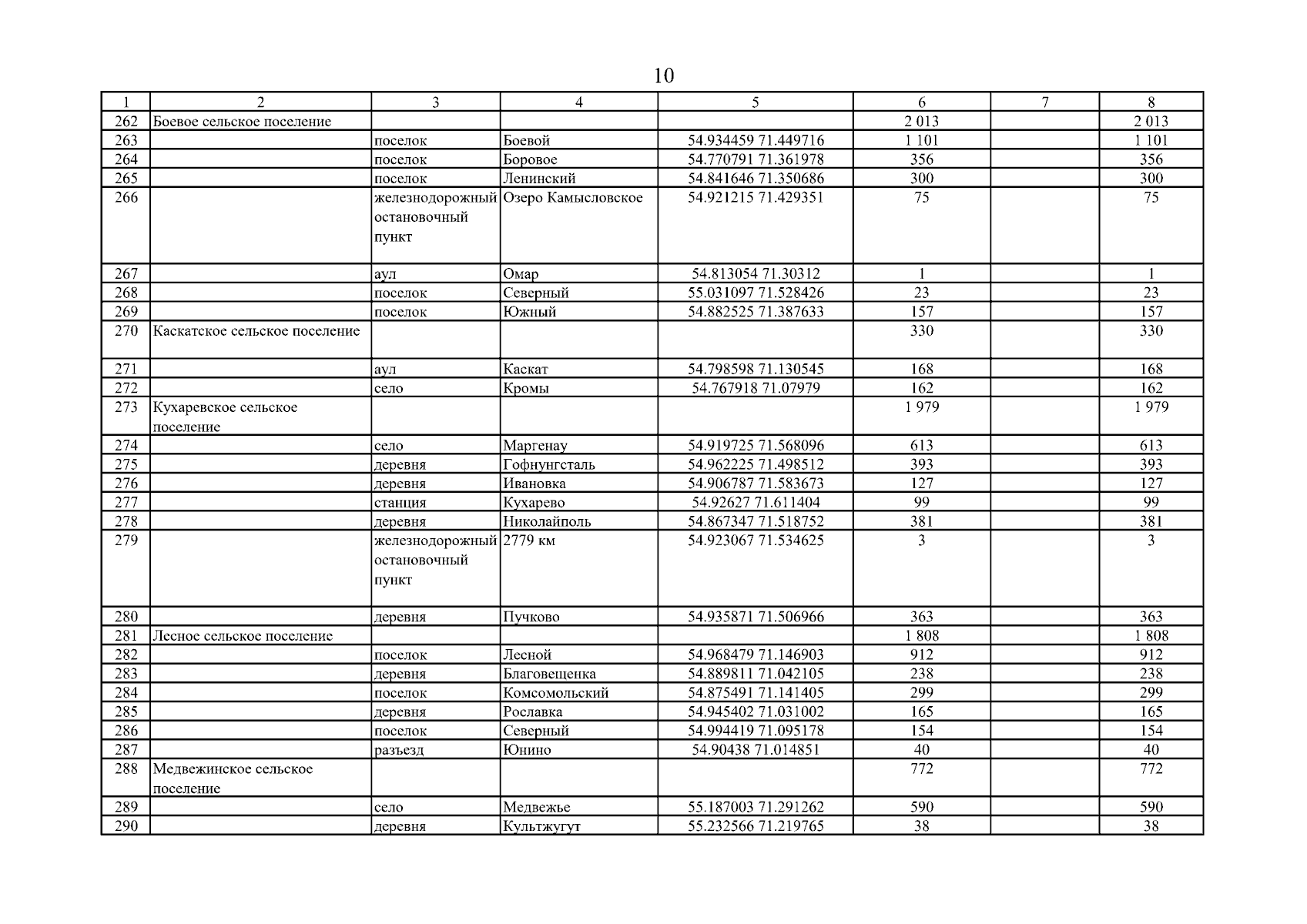 10

| 1 | 2 | 3 | 4 | 5 | 6 | 7 | 8 |
|---|---|---|---|---|---|---|---|
| 262 | Боевое сельское поселение | | | | 2 013 | | 2 013 |
| 263 | | поселок | Боевой | 54.934459 71.449716 | 1 101 | | 1 101 |
| 264 | | поселок | Боровое | 54.770791 71.361978 | 356 | | 356 |
| 265 | | поселок | Ленинский | 54.841646 71.350686 | 300 | | 300 |
| 266 | | железнодорожный остановочный пункт | Озеро Камысловское | 54.921215 71.429351 | 75 | | 75 |
| 267 | | аул | Омар | 54.813054 71.30312 | 1 | | 1 |
| 268 | | поселок | Северный | 55.031097 71.528426 | 23 | | 23 |
| 269 | | поселок | Южный | 54.882525 71.387633 | 157 | | 157 |
| 270 | Каскатское сельское поселение | | | | 330 | | 330 |
| 271 | | аул | Каскат | 54.798598 71.130545 | 168 | | 168 |
| 272 | | село | Кромы | 54.767918 71.07979 | 162 | | 162 |
| 273 | Кухаревское сельское поселение | | | | 1 979 | | 1 979 |
| 274 | | село | Маргенау | 54.919725 71.568096 | 613 | | 613 |
| 275 | | деревня | Гофнунгсталь | 54.962225 71.498512 | 393 | | 393 |
| 276 | | деревня | Ивановка | 54.906787 71.583673 | 127 | | 127 |
| 277 | | станция | Кухарево | 54.92627 71.611404 | 99 | | 99 |
| 278 | | деревня | Николайполь | 54.867347 71.518752 | 381 | | 381 |
| 279 | | железнодорожный остановочный пункт | 2779 км | 54.923067 71.534625 | 3 | | 3 |
| 280 | | деревня | Пучково | 54.935871 71.506966 | 363 | | 363 |
| 281 | Лесное сельское поселение | | | | 1 808 | | 1 808 |
| 282 | | поселок | Лесной | 54.968479 71.146903 | 912 | | 912 |
| 283 | | деревня | Благовещенка | 54.889811 71.042105 | 238 | | 238 |
| 284 | | поселок | Комсомольский | 54.875491 71.141405 | 299 | | 299 |
| 285 | | деревня | Рославка | 54.945402 71.031002 | 165 | | 165 |
| 286 | | поселок | Северный | 54.994419 71.095178 | 154 | | 154 |
| 287 | | разъезд | Юнино | 54.90438 71.014851 | 40 | | 40 |
| 288 | Медвежинское сельское поселение | | | | 772 | | 772 |
| 289 | | село | Медвежье | 55.187003 71.291262 | 590 | | 590 |
| 290 | | деревня | Культжугут | 55.232566 71.219765 | 38 | | 38 |